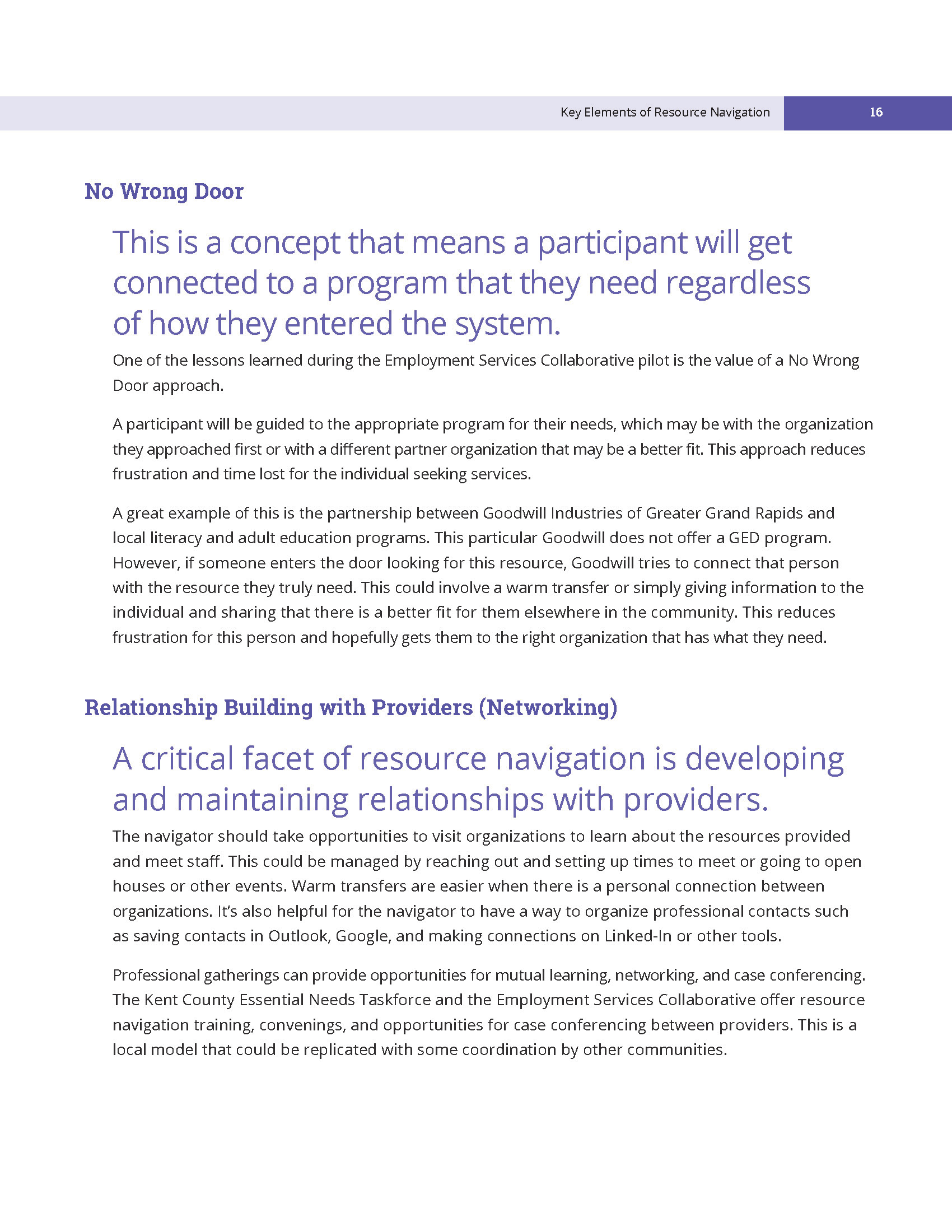 Key Elements of Resource Navigation 16

No Wrong Door

This is a concept that means a participant will get connected to a program that they need regardless of how they entered the system.

One of the lessons learned during the Employment Services Collaborative pilot is the value of a No Wrong Door approach.

A participant will be guided to the appropriate program for their needs, which may be with the organization they approached first or with a different partner organization that may be a better fit. This approach reduces frustration and time lost for the individual seeking services.

A great example of this is the partnership between Goodwill Industries of Greater Grand Rapids and local literacy and adult education programs. This particular Goodwill does not offer a GED program. However, if someone enters the door looking for this resource, Goodwill tries to connect that person with the resource they truly need. This could involve a warm transfer or simply giving information to the individual and sharing that there is a better fit for them elsewhere in the community. This reduces frustration for this person and hopefully gets them to the right organization that has what they need.

Relationship Building with Providers (Networking)

A critical facet of resource navigation is developing and maintaining relationships with providers.

The navigator should take opportunities to visit organizations to learn about the resources provided and meet staff. This could be managed by reaching out and setting up times to meet or going to open houses or other events. Warm transfers are easier when there is a personal connection between organizations. It's also helpful for the navigator to have a way to organize professional contacts such as saving contacts in Outlook, Google, and making connections on Linked-In or other tools.

Professional gatherings can provide opportunities for mutual learning, networking, and case conferencing. The Kent County Essential Needs Taskforce and the Employment Services Collaborative offer resource navigation training, convenings, and opportunities for case conferencing between providers. This is a local model that could be replicated with some coordination by other communities.